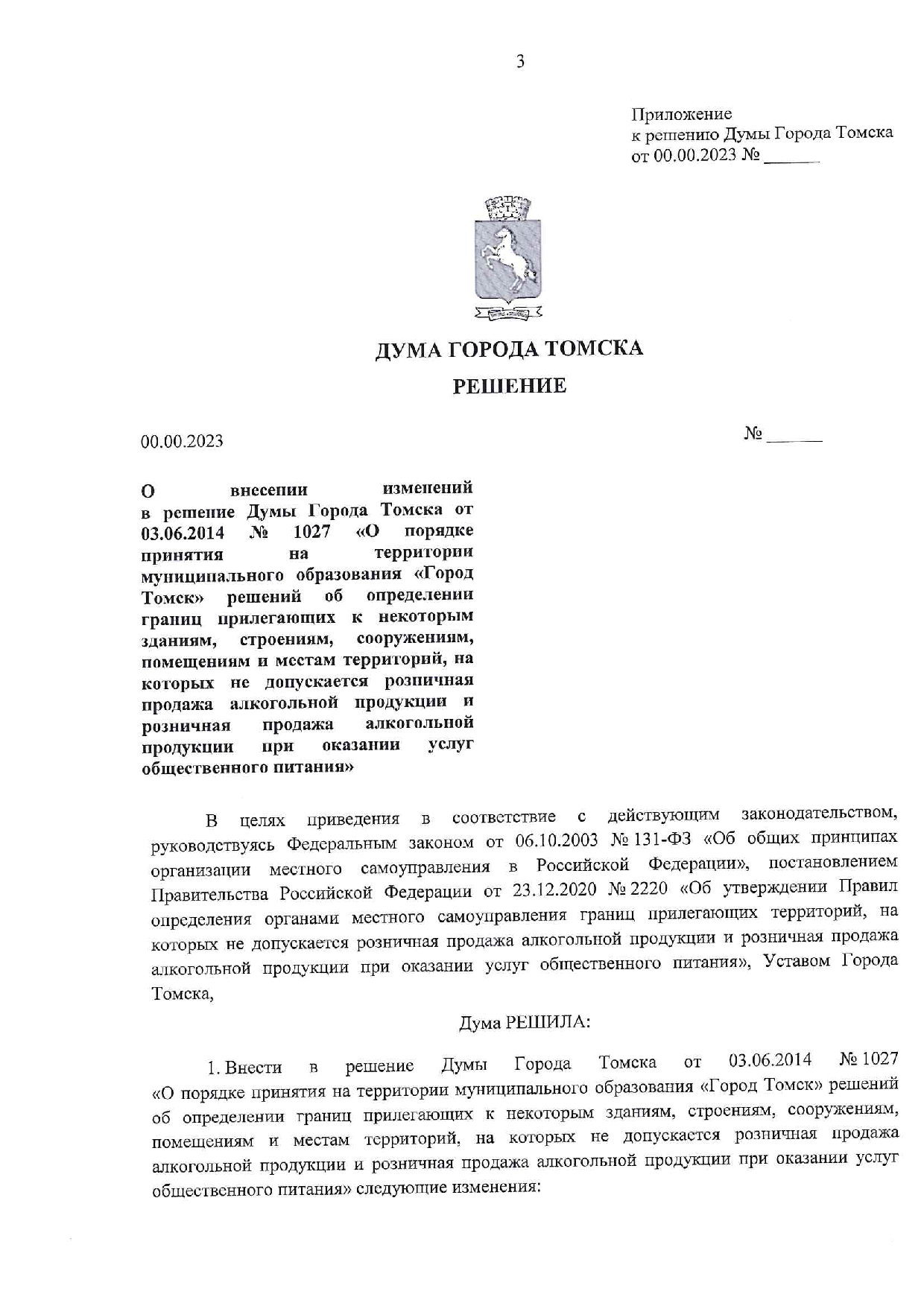 3

Приложение
к решению Думы Города Томска
от 00.00.2023 № ______

ДУМА ГОРОДА ТОМСКА

РЕШЕНИЕ

00.00.2023

№ ______

О внесении изменений в решение Думы Города Томска от 03.06.2014 № 1027 «О порядке принятия на территории муниципального образования «Город Томск» решений об определении границ прилегающих к некоторым зданиям, строениям, сооружениям, помещениям и местам территорий, на которых не допускается розничная продажа алкогольной продукции и розничная продажа алкогольной продукции при оказании услуг общественного питания»

В целях приведения в соответствие с действующим законодательством, руководствуясь Федеральным законом от 06.10.2003 № 131-ФЗ «Об общих принципах организации местного самоуправления в Российской Федерации», постановлением Правительства Российской Федерации от 23.12.2020 № 2220 «Об утверждении Правил определения органами местного самоуправления границ прилегающих территорий, на которых не допускается розничная продажа алкогольной продукции и розничная продажа алкогольной продукции при оказании услуг общественного питания», Уставом Города Томска,

Дума РЕШИЛА:

1. Внести в решение Думы Города Томска от 03.06.2014 № 1027 «О порядке принятия на территории муниципального образования «Город Томск» решений об определении границ прилегающих к некоторым зданиям, строениям, сооружениям, помещениям и местам территорий, на которых не допускается розничная продажа алкогольной продукции и розничная продажа алкогольной продукции при оказании услуг общественного питания» следующие изменения: